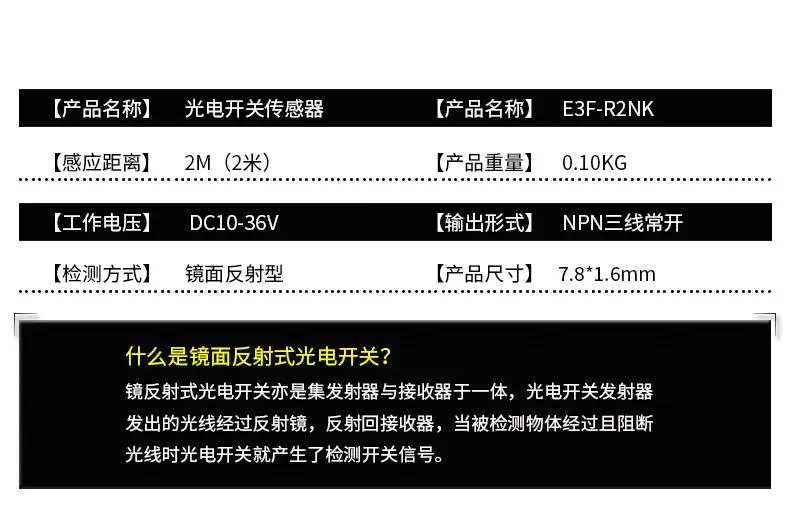 【产品名称】 光电开关传感器 【产品名称】 E3F-R2NK

【感应距离】 2M（2米） 【产品重量】 0.10KG

【工作电压】 DC10-36V 【输出形式】 NPN三线常开

【检测方式】 镜面反射型 【产品尺寸】 7.8*1.6mm

什么是镜面反射式光电开关？

镜反射式光电开关亦是集发射器与接收器于一体，光电开关发射器发出的光线经过反射镜，反射回接收器，当被检测物体经过且阻断光线时光电开关就产生了检测开关信号。